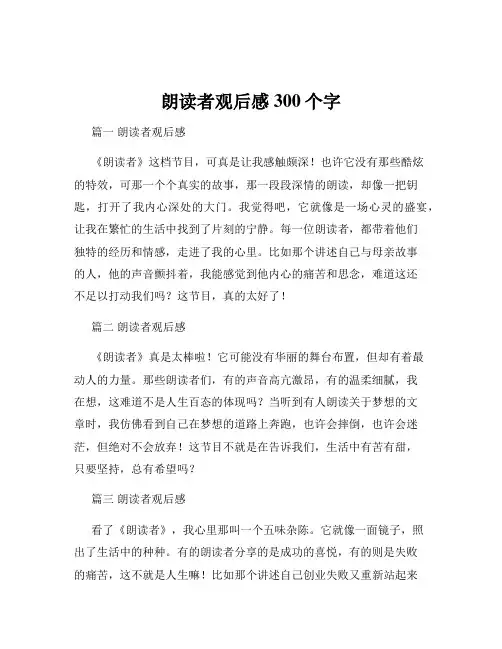 朗读者观后感 300 个字

篇一 朗读者观后感

《朗读者》这档节目，可真是让我感触颇深！也许它没有那些酷炫的特效，可那一个个真实的故事，那一段段深情的朗读，却像一把钥匙，打开了我内心深处的大门。我觉得吧，它就像是一场心灵的盛宴，让我在繁忙的生活中找到了片刻的宁静。每一位朗读者，都带着他们独特的经历和情感，走进了我的心里。比如那个讲述自己与母亲故事的人，他的声音颤抖着，我能感觉到他内心的痛苦和思念，难道这还不足以打动我们吗？这节目，真的太好了！

篇二 朗读者观后感

《朗读者》真是太棒啦！它可能没有华丽的舞台布置，但却有着最动人的力量。那些朗读者们，有的声音高亢激昂，有的温柔细腻，我在想，这难道不是人生百态的体现吗？当听到有人朗读关于梦想的文章时，我仿佛看到自己在梦想的道路上奔跑，也许会摔倒，也许会迷茫，但绝对不会放弃！这节目不就是在告诉我们，生活中有苦有甜，只要坚持，总有希望吗？

篇三 朗读者观后感

看了《朗读者》，我心里那叫一个五味杂陈。它就像一面镜子，照出了生活中的种种。有的朗读者分享的是成功的喜悦，有的则是失败的痛苦，这不就是人生嘛！比如那个讲述自己创业失败又重新站起来